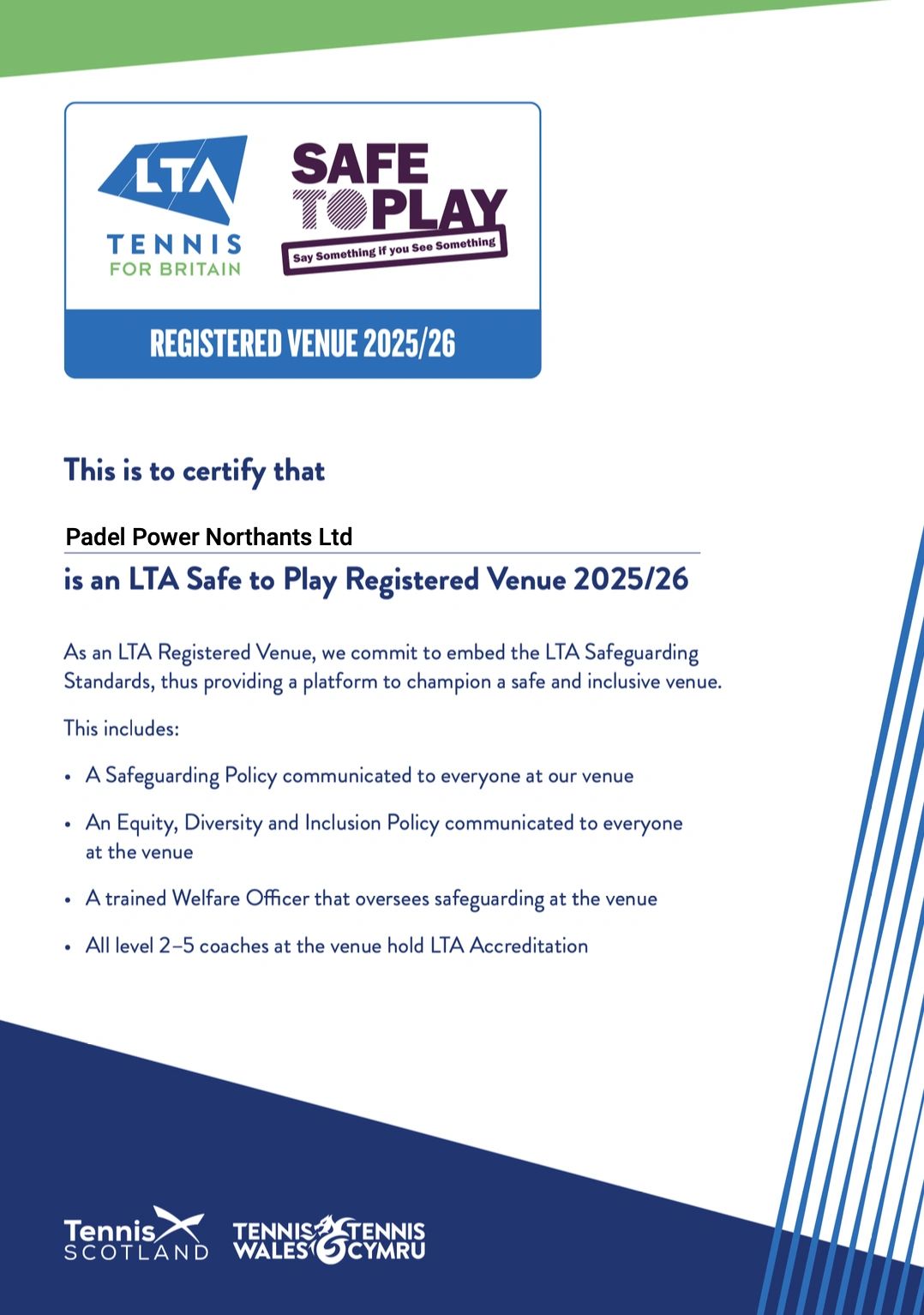 LTA
TENNIS
FOR BRITAIN

SAFE
TO PLAY
Say Something if you See Something

REGISTERED VENUE 2025/26

This is to certify that

Padel Power Northants Ltd

is an LTA Safe to Play Registered Venue 2025/26

As an LTA Registered Venue, we commit to embed the LTA Safeguarding Standards, thus providing a platform to champion a safe and inclusive venue.

This includes:

• A Safeguarding Policy communicated to everyone at our venue

• An Equity, Diversity and Inclusion Policy communicated to everyone at the venue

• A trained Welfare Officer that oversees safeguarding at the venue

• All level 2–5 coaches at the venue hold LTA Accreditation

Tennis SCOTLAND

TENNIS WALES TENNIS CYMRU